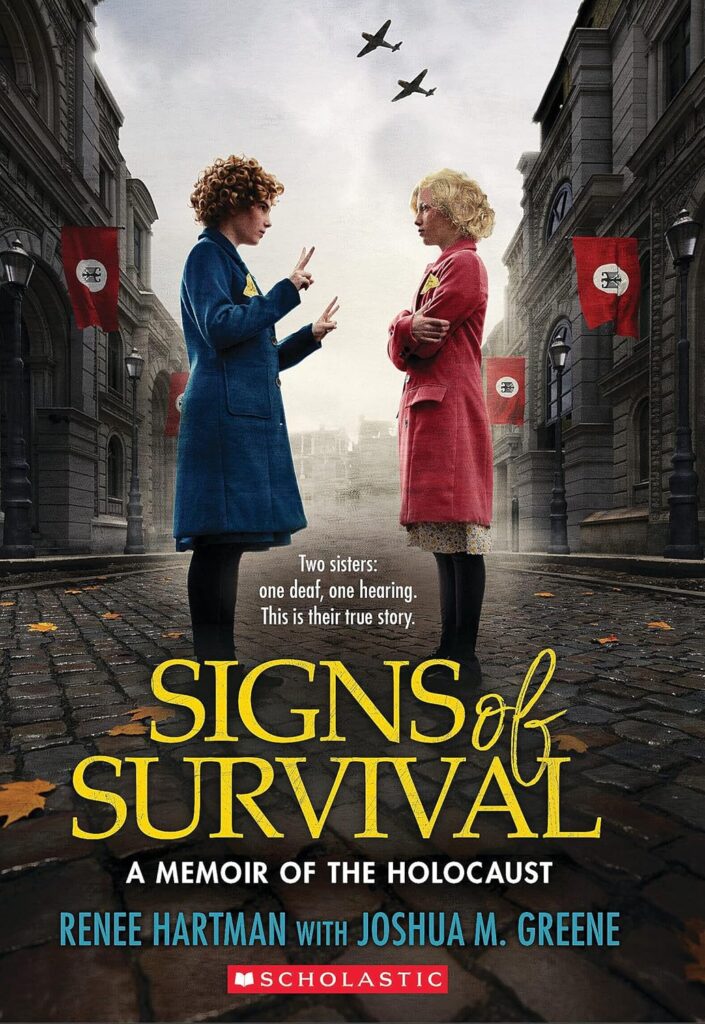 Two sisters:
one deaf, one hearing.
This is their true story.

SIGNS of SURVIVAL

A MEMOIR OF THE HOLOCAUST

RENEE HARTMAN WITH JOSHUA M. GREENE

SCHOLASTIC